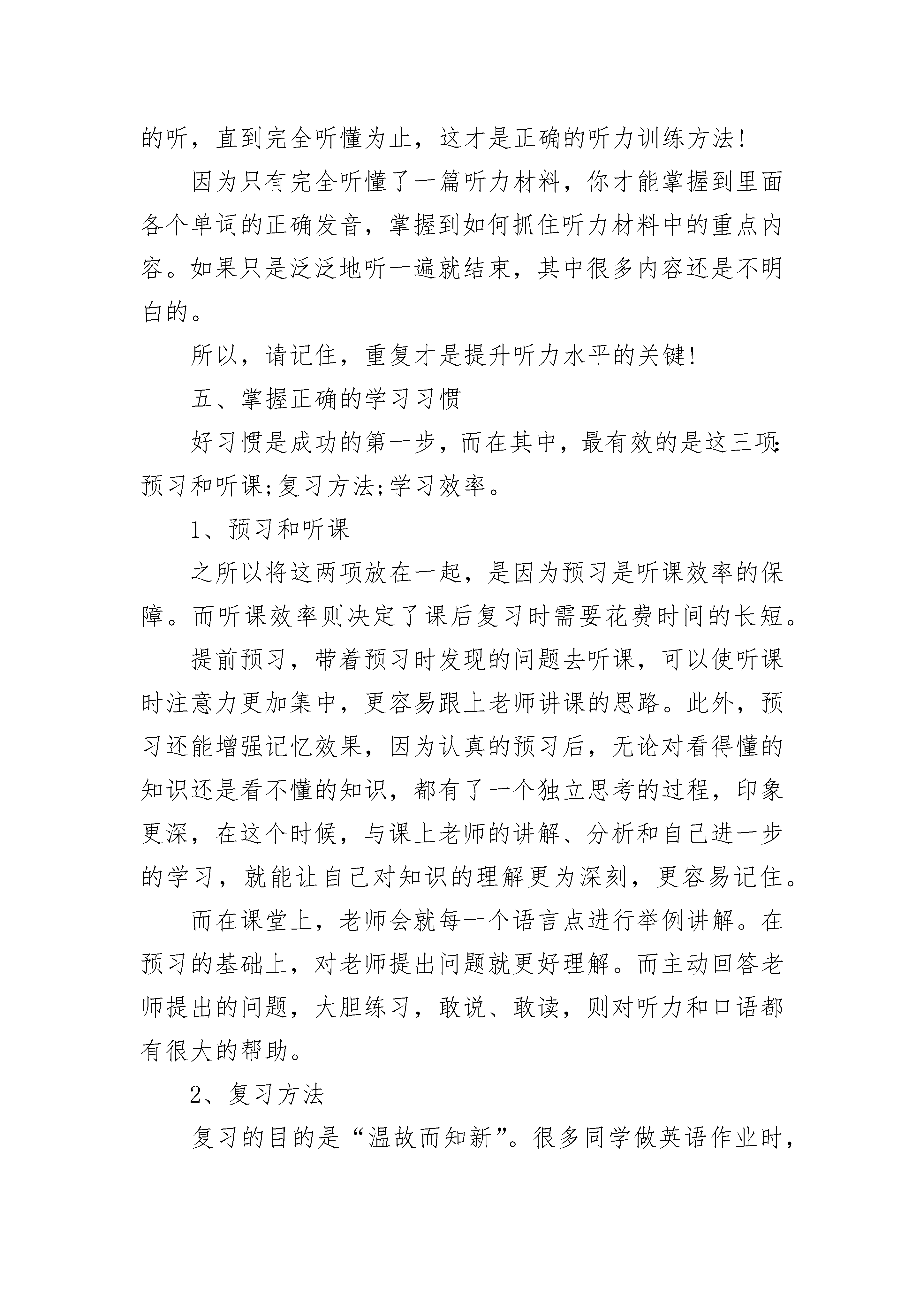 的听，直到完全听懂为止，这才是正确的听力训练方法!

因为只有完全听懂了一篇听力材料，你才能掌握到里面各个单词的正确发音，掌握到如何抓住听力材料中的重点内容。如果只是泛泛地听一遍就结束，其中很多内容还是不明白的。

所以，请记住，重复才是提升听力水平的关键!

五、掌握正确的学习习惯

好习惯是成功的第一步，而在其中，最有效的是这三项:预习和听课;复习方法;学习效率。

1、预习和听课

之所以将这两项放在一起，是因为预习是听课效率的保障。而听课效率则决定了课后复习时需要花费时间的长短。

提前预习，带着预习时发现的问题去听课，可以使听课时注意力更加集中，更容易跟上老师讲课的思路。此外，预习还能增强记忆效果，因为认真的预习后，无论对看得懂的知识还是看不懂的知识，都有了一个独立思考的过程，印象更深，在这个时候，与课上老师的讲解、分析和自己进一步的学习，就能让自己对知识的理解更为深刻，更容易记住。

而在课堂上，老师会就每一个语言点进行举例讲解。在预习的基础上，对老师提出问题就更好理解。而主动回答老师提出的问题，大胆练习，敢说、敢读，则对听力和口语都有很大的帮助。

2、复习方法

复习的目的是“温故而知新”。很多同学做英语作业时，